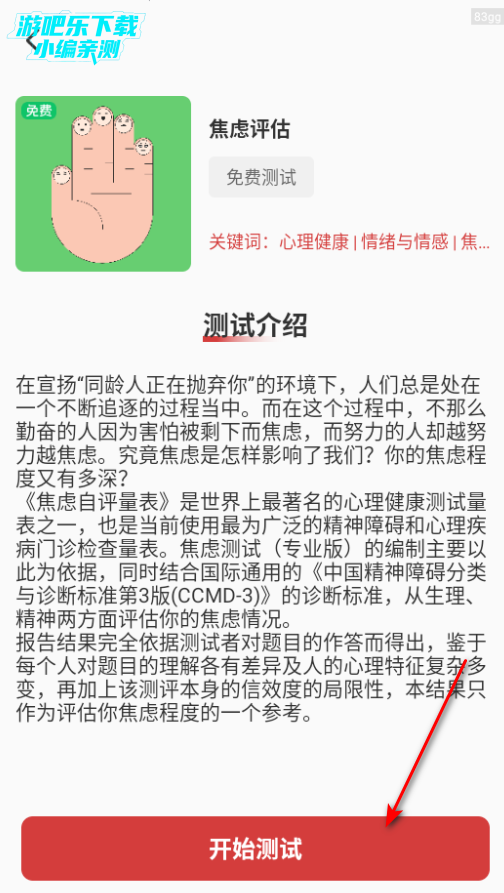 游吧乐下载
小编亲测

83gg

免费

焦虑评估

免费测试

关键词：心理健康 | 情绪与情感 | 焦...

测试介绍

在宣扬“同龄人正在抛弃你”的环境下，人们总是处在一个不断追逐的过程当中。而在这个过程中，不那么勤奋的人因为害怕被剩下而焦虑，而努力的人却越努力越焦虑。究竟焦虑是怎样影响了我们？你的焦虑程度又有多深？
《焦虑自评量表》是世界上最著名的心理健康测试量表之一，也是当前使用最为广泛的精神障碍和心理疾病门诊检查量表。焦虑测试（专业版）的编制主要以此为依据，同时结合国际通用的《中国精神障碍分类与诊断标准第3版(CCMD-3)》的诊断标准，从生理、精神两方面评估你的焦虑情况。
报告结果完全依据测试者对题目的作答而得出，鉴于每个人对题目的理解各有差异及人的心理特征复杂多变，再加上该测评本身的信效度的局限性，本结果只作为评估你焦虑程度的一个参考。

开始测试